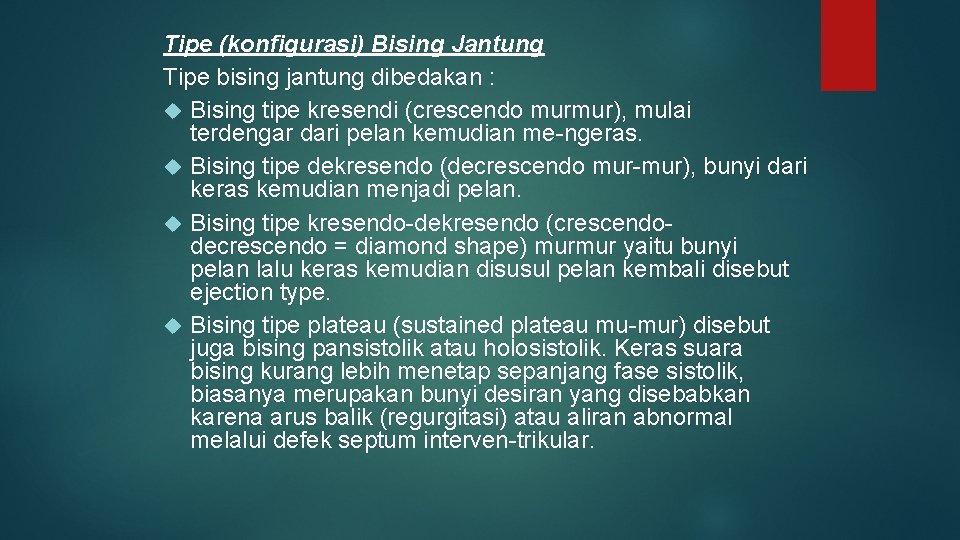 Tipe (konfigurasi) Bising Jantung
Tipe bising jantung dibedakan :

Bising tipe kresendi (crescendo murmur), mulai terdengar dari pelan kemudian me-ngeras.

Bising tipe dekresendo (decrescendo mur-mur), bunyi dari keras kemudian menjadi pelan.

Bising tipe kresendo-dekresendo (crescendo-decrescendo = diamond shape) murmur yaitu bunyi pelan lalu keras kemudian disusul pelan kembali disebut ejection type.

Bising tipe plateau (sustained plateau mu-mur) disebut juga bising pansistolik atau holosistolik. Keras suara bising kurang lebih menetap sepanjang fase sistolik, biasanya merupakan bunyi desiran yang disebabkan karena arus balik (regurgitasi) atau aliran abnormal melalui defek septum interven-trikular.